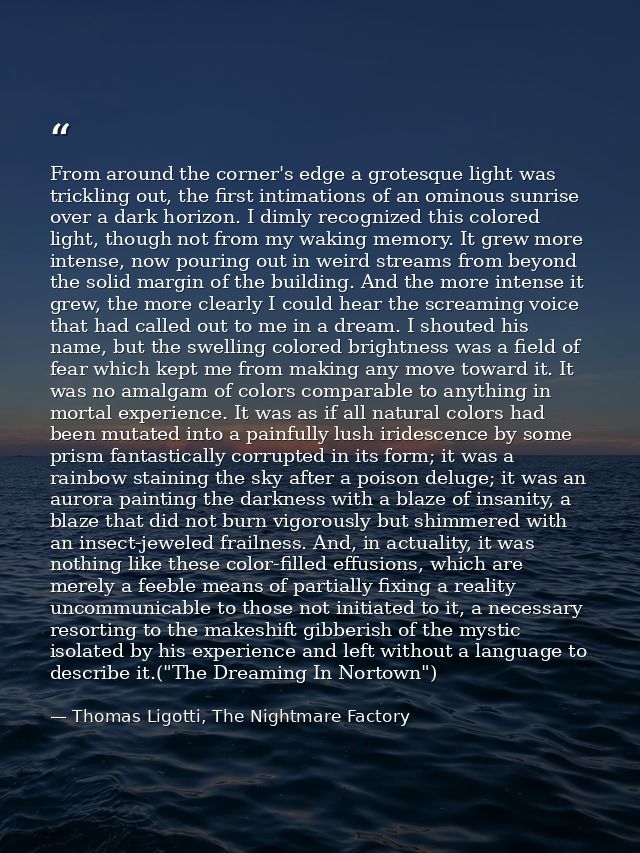 “

From around the corner's edge a grotesque light was trickling out, the first intimations of an ominous sunrise over a dark horizon. I dimly recognized this colored light, though not from my waking memory. It grew more intense, now pouring out in weird streams from beyond the solid margin of the building. And the more intense it grew, the more clearly I could hear the screaming voice that had called out to me in a dream. I shouted his name, but the swelling colored brightness was a field of fear which kept me from making any move toward it. It was no amalgam of colors comparable to anything in mortal experience. It was as if all natural colors had been mutated into a painfully lush iridescence by some prism fantastically corrupted in its form; it was a rainbow staining the sky after a poison deluge; it was an aurora painting the darkness with a blaze of insanity, a blaze that did not burn vigorously but shimmered with an insect-jeweled frailness. And, in actuality, it was nothing like these color-filled effusions, which are merely a feeble means of partially fixing a reality uncommunicable to those not initiated to it, a necessary resorting to the makeshift gibberish of the mystic isolated by his experience and left without a language to describe it.("The Dreaming In Nortown")

— Thomas Ligotti, The Nightmare Factory